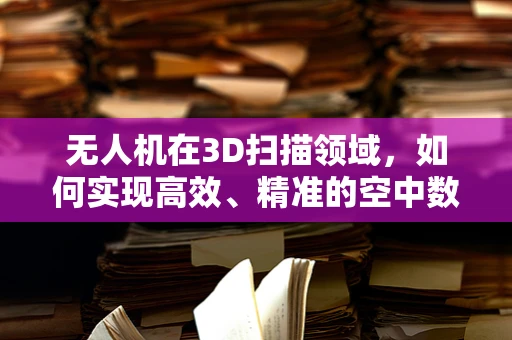 无人机在3D扫描领域，如何实现高效、精准的空中数